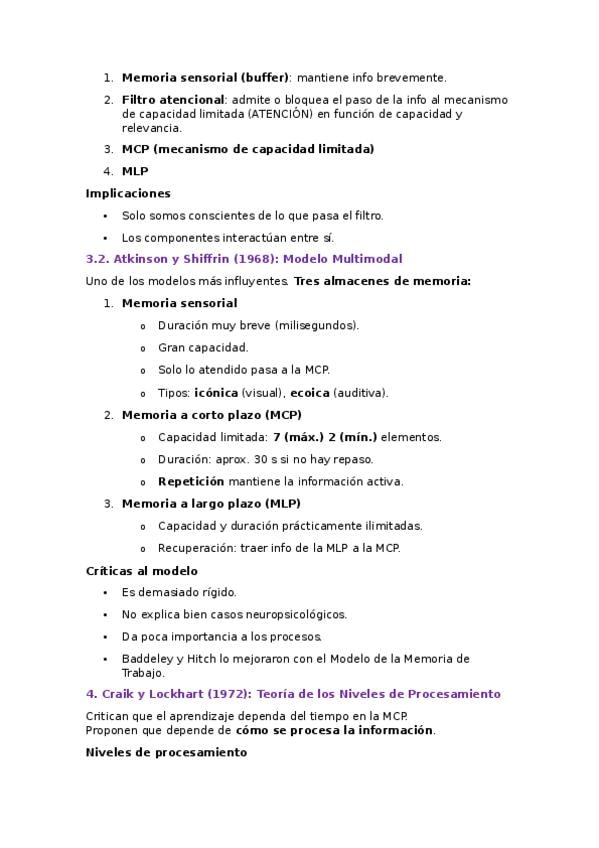 1. Memoria sensorial (buffer): mantiene info brevemente.

2. Filtro atencional: admite o bloquea el paso de la info al mecanismo de capacidad limitada (ATENCIÓN) en función de capacidad y relevancia.

3. MCP (mecanismo de capacidad limitada)

4. MLP

Implicaciones

• Solo somos conscientes de lo que pasa el filtro.

• Los componentes interactúan entre sí.

3.2. Atkinson y Shiffrin (1968): Modelo Multimodal

Uno de los modelos más influyentes. Tres almacenes de memoria:

1. Memoria sensorial

o Duración muy breve (milisegundos).

o Gran capacidad.

o Solo lo atendido pasa a la MCP.

o Tipos: icónica (visual), ecoica (auditiva).

2. Memoria a corto plazo (MCP)

o Capacidad limitada: 7 (máx.) 2 (mín.) elementos.

o Duración: aprox. 30 s si no hay repaso.

o Repetición mantiene la información activa.

3. Memoria a largo plazo (MLP)

o Capacidad y duración prácticamente ilimitadas.

o Recuperación: traer info de la MLP a la MCP.

Críticas al modelo

• Es demasiado rígido.

• No explica bien casos neuropsicológicos.

• Da poca importancia a los procesos.

• Baddeley y Hitch lo mejoraron con el Modelo de la Memoria de Trabajo.

4. Craik y Lockhart (1972): Teoría de los Niveles de Procesamiento

Critican que el aprendizaje dependa del tiempo en la MCP.
Proponen que depende de cómo se procesa la información.

Niveles de procesamiento